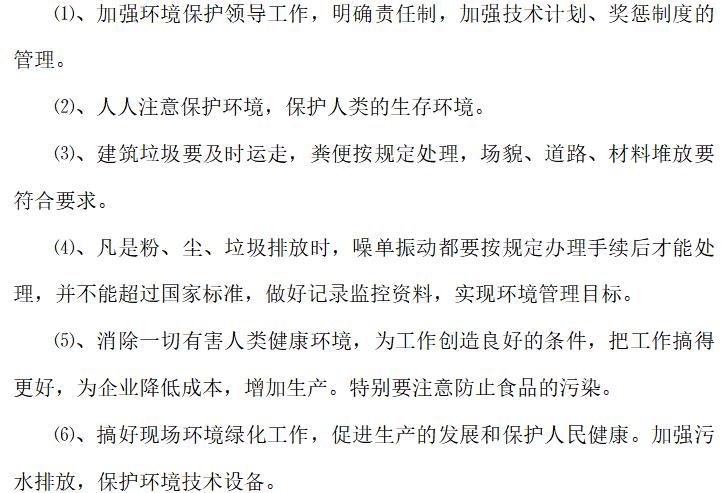 ⑴、加强环境保护领导工作，明确责任制，加强技术计划、奖惩制度的管理。

⑵、人人注意保护环境，保护人类的生存环境。

⑶、建筑垃圾要及时运走，粪便按规定处理，场貌、道路、材料堆放要符合要求。

⑷、凡是粉、尘、垃圾排放时，噪单振动都要按规定办理手续后才能处理，并不能超过国家标准，做好记录监控资料，实现环境管理目标。

⑸、消除一切有害人类健康环境，为工作创造良好的条件，把工作搞得更好，为企业降低成本，增加生产。特别要注意防止食品的污染。

⑹、搞好现场环境绿化工作，促进生产的发展和保护人民健康。加强污水排放，保护环境技术设备。